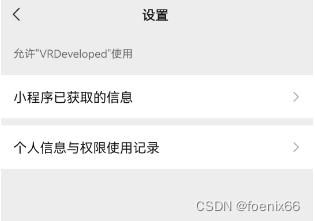 设置

允许"VRDeveloped"使用

小程序已获取的信息

个人信息与权限使用记录

CSDN @foenix66